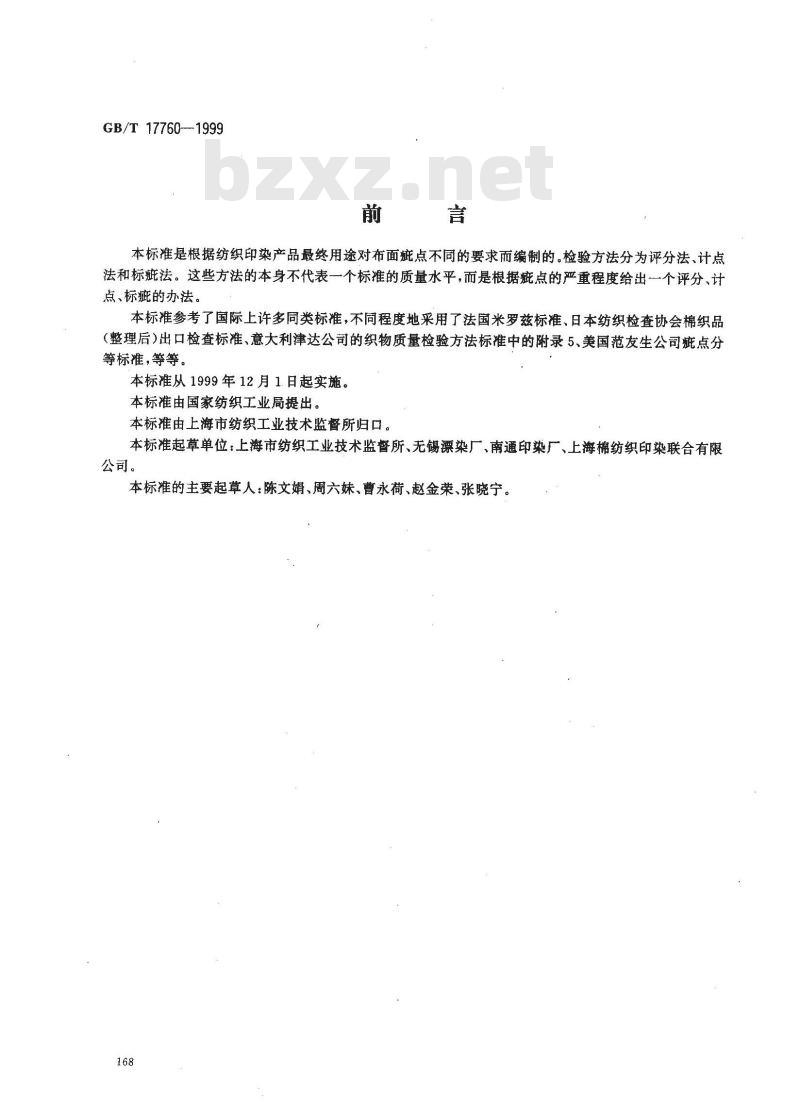 GB/T 17760—1999

前言

本标准是根据纺织印染产品最终用途对布面疵点不同的要求而编制的。检验方法分为评分法、计点法和标疵法。这些方法的本身不代表一个标准的质量水平，而是根据疵点的严重程度给出一个评分、计点、标疵的办法。

本标准参考了国际上许多同类标准，不同程度地采用了法国米罗兹标准、日本纺织检查协会棉织品(整理后)出口检查标准、意大利津达公司的织物质量检验方法标准中的附录5、美国范友生公司疵点分等标准，等等。

本标准从1999年12月1日起实施。

本标准由国家纺织工业局提出。

本标准由上海市纺织工业技术监督所归口。

本标准起草单位：上海市纺织工业技术监督所、无锡漂染厂、南通印染厂、上海棉纺织印染联合有限公司。

本标准的主要起草人：陈文娟、周六妹、曹永荷、赵金荣、张晓宁。

168

bzxz.net